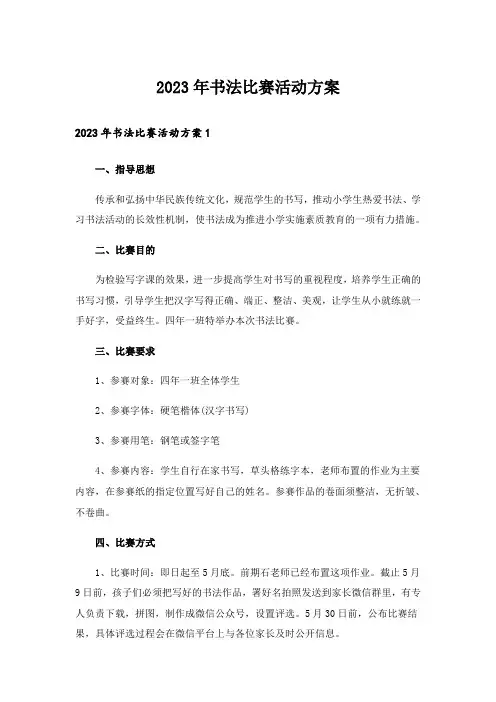 2023年书法比赛活动方案

2023年书法比赛活动方案1

一、指导思想

传承和弘扬中华民族传统文化，规范学生的书写，推动小学生热爱书法、学习书法活动的长效性机制，使书法成为推进小学实施素质教育的一项有力措施。

二、比赛目的

为检验写字课的效果，进一步提高学生对书写的重视程度，培养学生正确的书写习惯，引导学生把汉字写得正确、端正、整洁、美观，让学生从小就练就一手好字，受益终生。四年一班特举办本次书法比赛。

三、比赛要求

1、参赛对象：四年一班全体学生

2、参赛字体：硬笔楷体(汉字书写)

3、参赛用笔：钢笔或签字笔

4、参赛内容：学生自行在家书写，草头格练字本，老师布置的作业为主要内容，在参赛纸的指定位置写好自己的姓名。参赛作品的卷面须整洁，无折皱、不卷曲。

四、比赛方式

1、比赛时间：即日起至5月底。前期石老师已经布置这项作业。截止5月9日前，孩子们必须把写好的书法作品，署好名拍照发送到家长微信群里，有专人负责下载，拼图，制作成微信公众号，设置评选。5月30日前，公布比赛结果，具体评选过程会在微信平台上与各位家长及时公开信息。